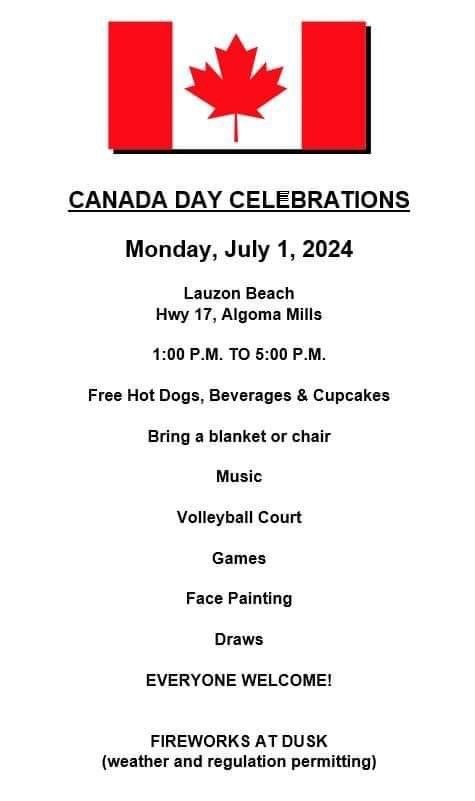 CANADA DAY CELEBRATIONS

Monday, July 1, 2024

Lauzon Beach
Hwy 17, Algoma Mills

1:00 P.M. TO 5:00 P.M.

Free Hot Dogs, Beverages & Cupcakes

Bring a blanket or chair

Music

Volleyball Court

Games

Face Painting

Draws

EVERYONE WELCOME!

FIREWORKS AT DUSK
(weather and regulation permitting)